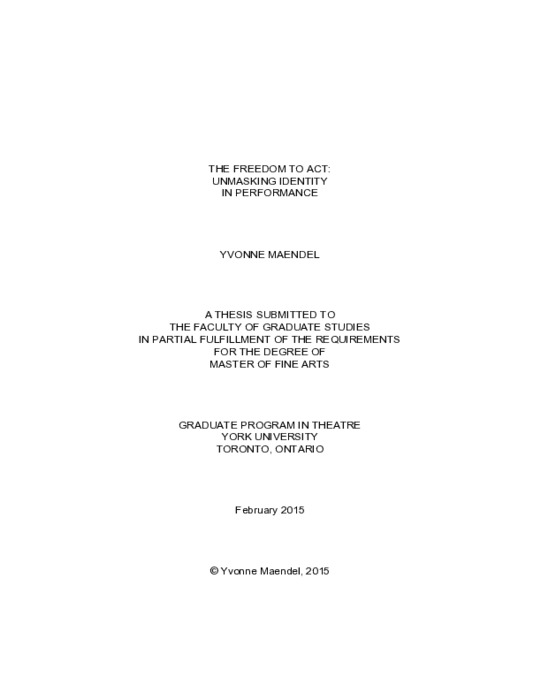 THE FREEDOM TO ACT:
UNMASKING IDENTITY
IN PERFORMANCE

YVONNE MAENDEL

A THESIS SUBMITTED TO
THE FACULTY OF GRADUATE STUDIES
IN PARTIAL FULFILLMENT OF THE REQUIREMENTS
FOR THE DEGREE OF
MASTER OF FINE ARTS

GRADUATE PROGRAM IN THEATRE
YORK UNIVERSITY
TORONTO, ONTARIO

February 2015

© Yvonne Maendel, 2015